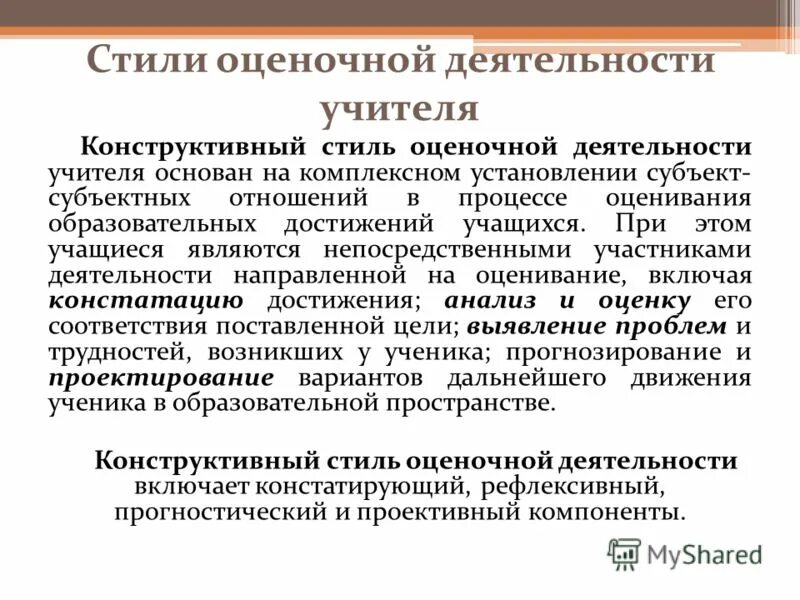 Стили оценочной деятельности учителя

Конструктивный стиль оценочной деятельности учителя основан на комплексном установлении субъект-субъектных отношений в процессе оценивания образовательных достижений учащихся. При этом учащиеся являются непосредственными участниками деятельности направленной на оценивание, включая констатацию достижения; анализ и оценку его соответствия поставленной цели; выявление проблем и трудностей, возникших у ученика; прогнозирование и проектирование вариантов дальнейшего движения ученика в образовательной пространстве.

Конструктивный стиль оценочной деятельности включает констатирующий, рефлексивный, прогностический и проективный компоненты.

MyShared